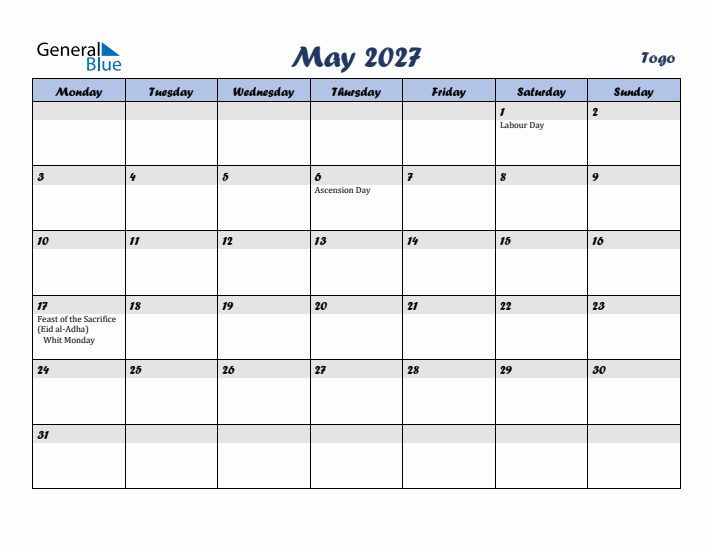 General Blue

May 2027

Togo

| Monday | Tuesday | Wednesday | Thursday | Friday | Saturday | Sunday |
|---|---|---|---|---|---|---|
| | | | | | 1 Labour Day | 2 |
| 3 | 4 | 5 | 6 Ascension Day | 7 | 8 | 9 |
| 10 | 11 | 12 | 13 | 14 | 15 | 16 |
| 17 Feast of the Sacrifice (Eid al-Adha) Whit Monday | 18 | 19 | 20 | 21 | 22 | 23 |
| 24 | 25 | 26 | 27 | 28 | 29 | 30 |
| 31 | | | | | | |